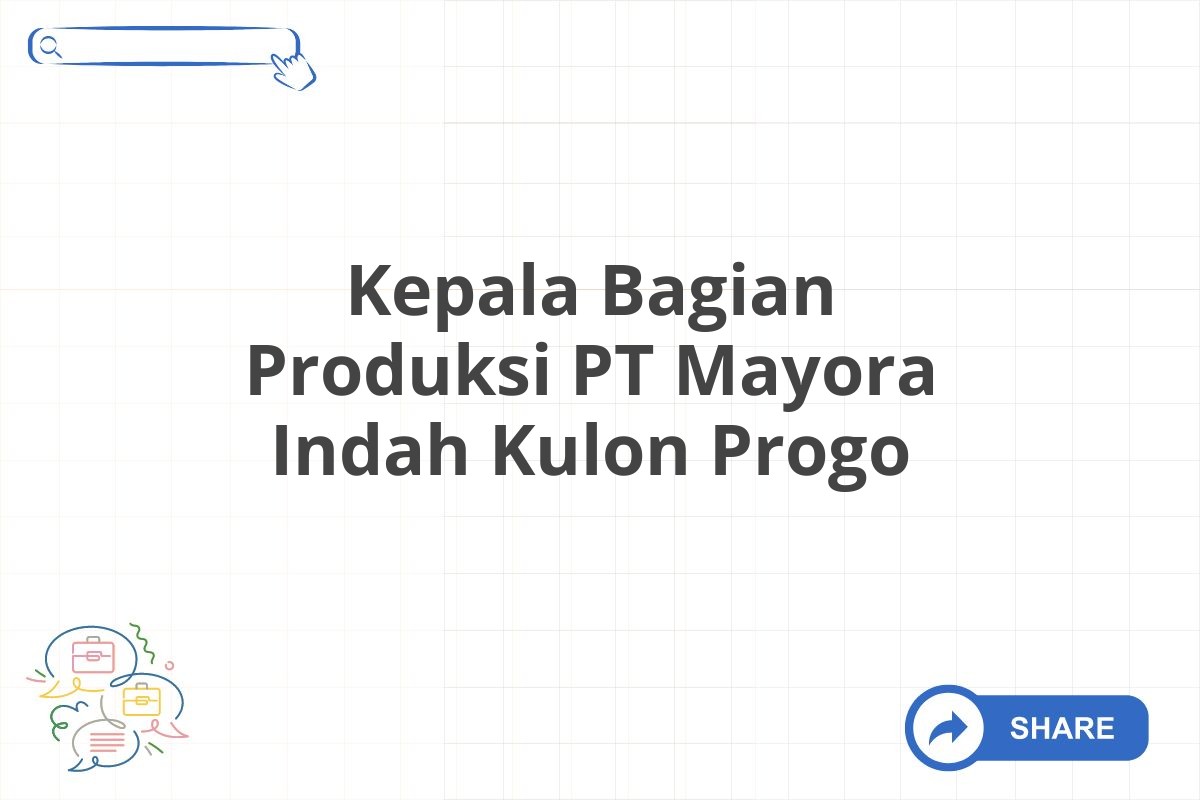 Kepala Bagian Produksi PT Mayora Indah Kulon Progo

SHARE